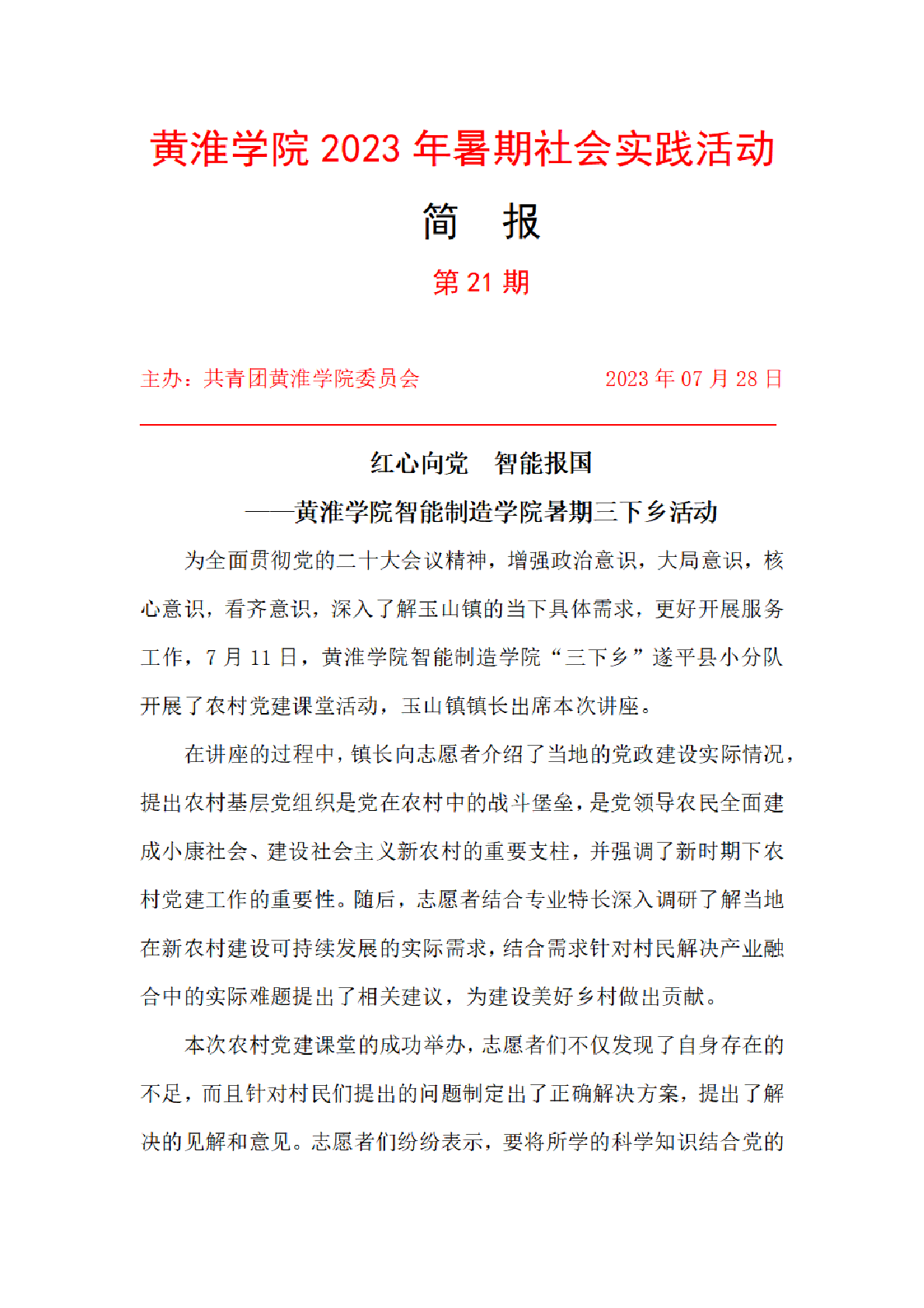 黄淮学院 2023 年暑期社会实践活动

简　报

第 21 期

主办：共青团黄淮学院委员会　　2023 年 07 月 28 日

红心向党　智能报国

——黄淮学院智能制造学院暑期三下乡活动

为全面贯彻党的二十大会议精神，增强政治意识，大局意识，核心意识，看齐意识，深入了解玉山镇的当下具体需求，更好开展服务工作，7 月 11 日，黄淮学院智能制造学院“三下乡”遂平县小分队开展了农村党建课堂活动，玉山镇镇长出席本次讲座。

在讲座的过程中，镇长向志愿者介绍了当地的党政建设实际情况，提出农村基层党组织是党在农村中的战斗堡垒，是党领导农民全面建成小康社会、建设社会主义新农村的重要支柱，并强调了新时期下农村党建工作的重要性。随后，志愿者结合专业特长深入调研了解当地在新农村建设可持续发展的实际需求，结合需求针对村民解决产业融合中的实际难题提出了相关建议，为建设美好乡村做出贡献。

本次农村党建课堂的成功举办，志愿者们不仅发现了自身存在的不足，而且针对村民们提出的问题制定出了正确解决方案，提出了解决的见解和意见。志愿者们纷纷表示，要将所学的科学知识结合党的